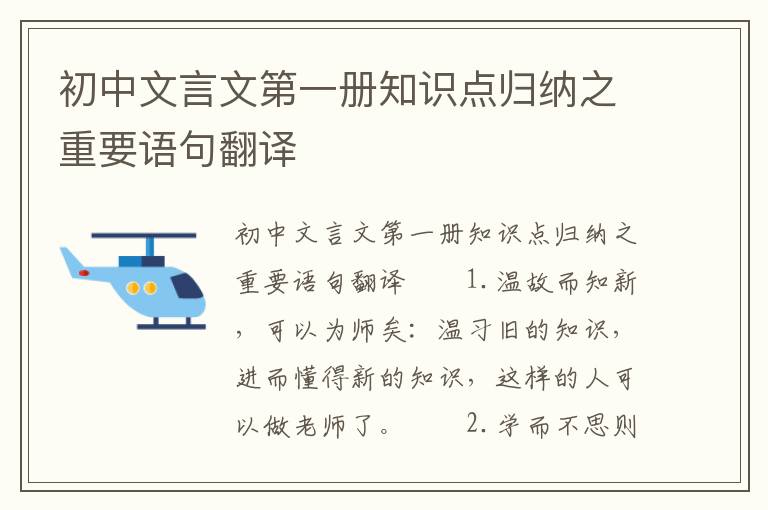 初中文言文第一册知识点归纳之重要语句翻译

初中文言文第一册知识点归纳之重要语句翻译　　1. 温故而知新，可以为师矣：温习旧的知识，进而懂得新的知识，这样的人可以做老师了。　　2. 学而不思则